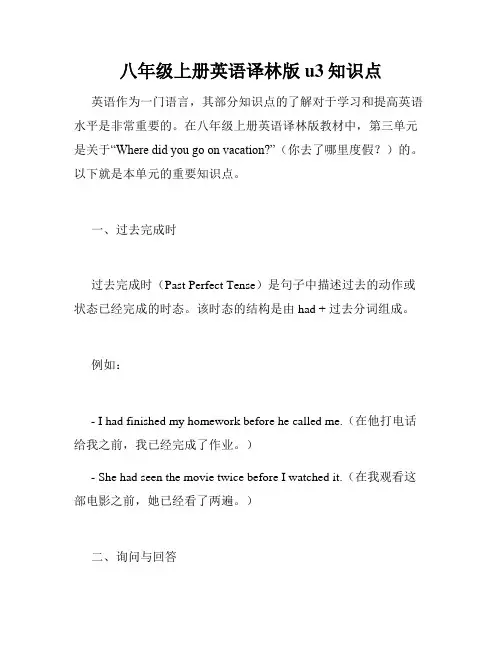 八年级上册英语译林版 u3 知识点

英语作为一门语言，其部分知识点的了解对于学习和提高英语水平是非常重要的。在八年级上册英语译林版教材中，第三单元是关于“Where did you go on vacation?”（你去了哪里度假？）的。以下就是本单元的重要知识点。

一、过去完成时

过去完成时（Past Perfect Tense）是句子中描述过去的动作或状态已经完成的时态。该时态的结构是由 had + 过去分词组成。

例如：

- I had finished my homework before he called me.（在他打电话给我之前，我已经完成了作业。）

- She had seen the movie twice before I watched it.（在我观看这部电影之前，她已经看了两遍。）

二、询问与回答